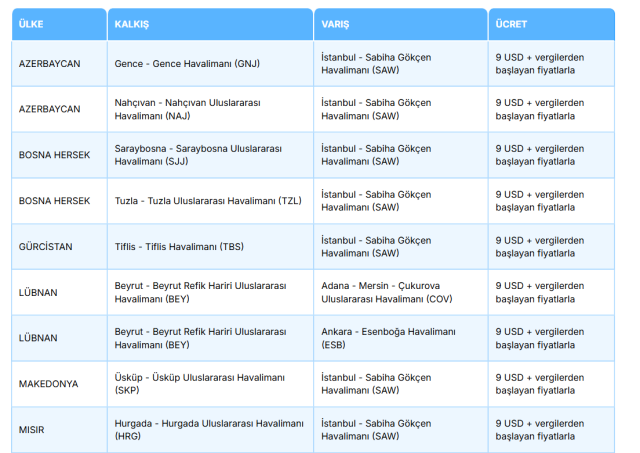 | ÜLKE | KALKIŞ | VARIŞ | ÜCRET |
|---|---|---|---|
| AZERBAYCAN | Gence - Gence Havalimanı (GNJ) | İstanbul - Sabiha Gökçen Havalimanı (SAW) | 9 USD + vergilerden başlayan fiyatlarla |
| AZERBAYCAN | Nahçıvan - Nahçıvan Uluslararası Havalimanı (NAJ) | İstanbul - Sabiha Gökçen Havalimanı (SAW) | 9 USD + vergilerden başlayan fiyatlarla |
| BOSNA HERSEK | Saraybosna - Saraybosna Uluslararası Havalimanı (SJJ) | İstanbul - Sabiha Gökçen Havalimanı (SAW) | 9 USD + vergilerden başlayan fiyatlarla |
| BOSNA HERSEK | Tuzla - Tuzla Uluslararası Havalimanı (TZL) | İstanbul - Sabiha Gökçen Havalimanı (SAW) | 9 USD + vergilerden başlayan fiyatlarla |
| GÜRCİSTAN | Tiflis - Tiflis Havalimanı (TBS) | İstanbul - Sabiha Gökçen Havalimanı (SAW) | 9 USD + vergilerden başlayan fiyatlarla |
| LÜBNAN | Beyrut - Beyrut Refik Hariri Uluslararası Havalimanı (BEY) | Adana - Mersin - Çukurova Uluslararası Havalimanı (COV) | 9 USD + vergilerden başlayan fiyatlarla |
| LÜBNAN | Beyrut - Beyrut Refik Hariri Uluslararası Havalimanı (BEY) | Ankara - Esenboğa Havalimanı (ESB) | 9 USD + vergilerden başlayan fiyatlarla |
| MAKEDONYA | Üsküp - Üsküp Uluslararası Havalimanı (SKP) | İstanbul - Sabiha Gökçen Havalimanı (SAW) | 9 USD + vergilerden başlayan fiyatlarla |
| MISIR | Hurgada - Hurgada Uluslararası Havalimanı (HRG) | İstanbul - Sabiha Gökçen Havalimanı (SAW) | 9 USD + vergilerden başlayan fiyatlarla |